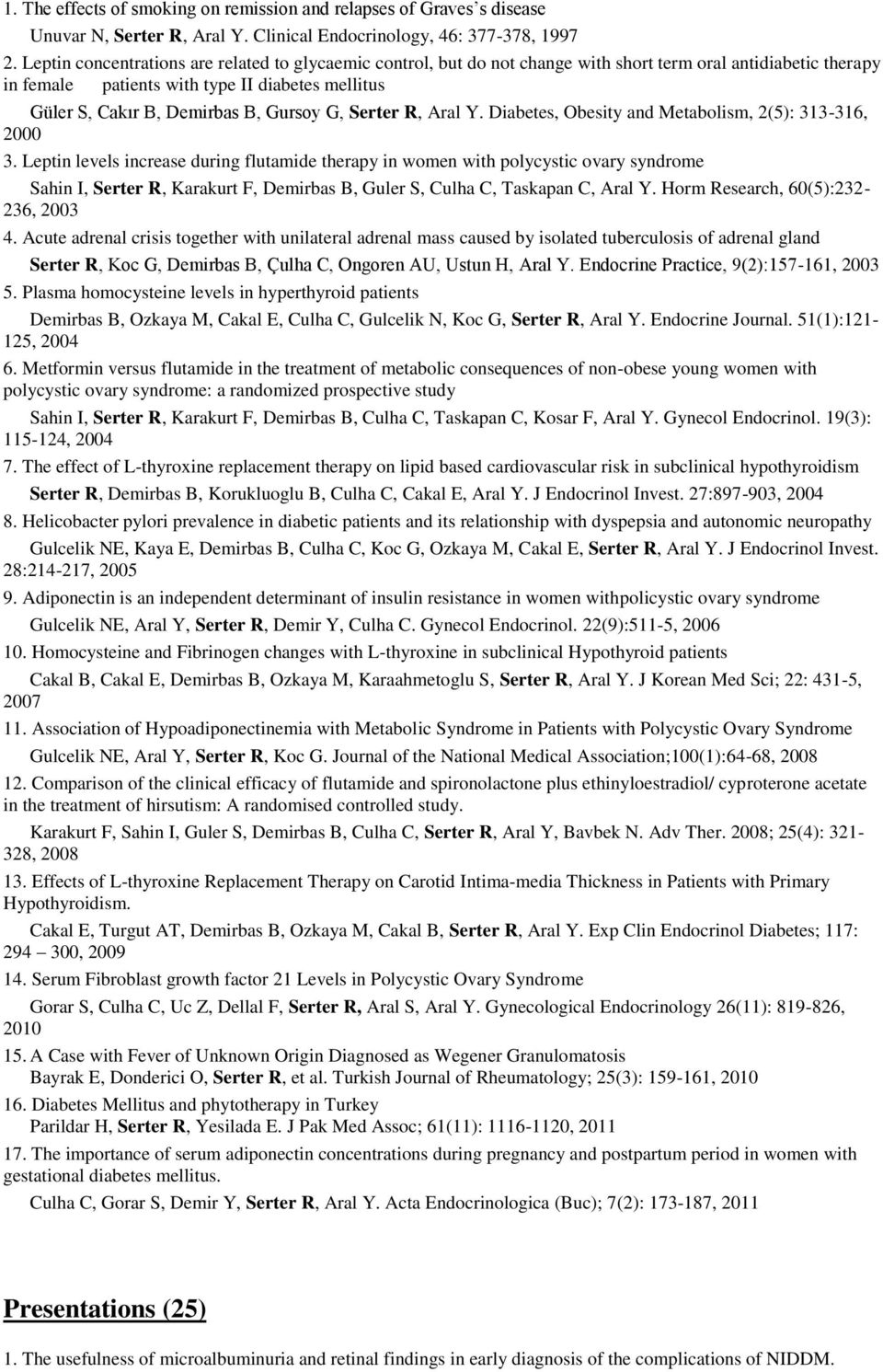 1. The effects of smoking on remission and relapses of Graves's disease
Unuvar N, Serter R, Aral Y. Clinical Endocrinology, 46: 377-378, 1997

2. Leptin concentrations are related to glycaemic control, but do not change with short term oral antidiabetic therapy in female patients with type II diabetes mellitus
Güler S, Cakır B, Demirbas B, Gursoy G, Serter R, Aral Y. Diabetes, Obesity and Metabolism, 2(5): 313-316, 2000

3. Leptin levels increase during flutamide therapy in women with polycystic ovary syndrome
Sahin I, Serter R, Karakurt F, Demirbas B, Guler S, Culha C, Taskapan C, Aral Y. Horm Research, 60(5):232-236, 2003

4. Acute adrenal crisis together with unilateral adrenal mass caused by isolated tuberculosis of adrenal gland
Serter R, Koc G, Demirbas B, Çulha C, Ongoren AU, Ustun H, Aral Y. Endocrine Practice, 9(2):157-161, 2003

5. Plasma homocysteine levels in hyperthyroid patients
Demirbas B, Ozkaya M, Cakal E, Culha C, Gulcelik N, Koc G, Serter R, Aral Y. Endocrine Journal. 51(1):121-125, 2004

6. Metformin versus flutamide in the treatment of metabolic consequences of non-obese young women with polycystic ovary syndrome: a randomized prospective study
Sahin I, Serter R, Karakurt F, Demirbas B, Culha C, Taskapan C, Kosar F, Aral Y. Gynecol Endocrinol. 19(3): 115-124, 2004

7. The effect of L-thyroxine replacement therapy on lipid based cardiovascular risk in subclinical hypothyroidism
Serter R, Demirbas B, Korukluoglu B, Culha C, Cakal E, Aral Y. J Endocrinol Invest. 27:897-903, 2004

8. Helicobacter pylori prevalence in diabetic patients and its relationship with dyspepsia and autonomic neuropathy
Gulcelik NE, Kaya E, Demirbas B, Culha C, Koc G, Ozkaya M, Cakal E, Serter R, Aral Y. J Endocrinol Invest. 28:214-217, 2005

9. Adiponectin is an independent determinant of insulin resistance in women withpolicystic ovary syndrome
Gulcelik NE, Aral Y, Serter R, Demir Y, Culha C. Gynecol Endocrinol. 22(9):511-5, 2006

10. Homocysteine and Fibrinogen changes with L-thyroxine in subclinical Hypothyroid patients
Cakal B, Cakal E, Demirbas B, Ozkaya M, Karaahmetoglu S, Serter R, Aral Y. J Korean Med Sci; 22: 431-5, 2007

11. Association of Hypoadiponectinemia with Metabolic Syndrome in Patients with Polycystic Ovary Syndrome
Gulcelik NE, Aral Y, Serter R, Koc G. Journal of the National Medical Association;100(1):64-68, 2008

12. Comparison of the clinical efficacy of flutamide and spironolactone plus ethinyloestradiol/ cyproterone acetate in the treatment of hirsutism: A randomised controlled study.
Karakurt F, Sahin I, Guler S, Demirbas B, Culha C, Serter R, Aral Y, Bavbek N. Adv Ther. 2008; 25(4): 321-328, 2008

13. Effects of L-thyroxine Replacement Therapy on Carotid Intima-media Thickness in Patients with Primary Hypothyroidism.
Cakal E, Turgut AT, Demirbas B, Ozkaya M, Cakal B, Serter R, Aral Y. Exp Clin Endocrinol Diabetes; 117: 294 – 300, 2009

14. Serum Fibroblast growth factor 21 Levels in Polycystic Ovary Syndrome
Gorar S, Culha C, Uc Z, Dellal F, Serter R, Aral S, Aral Y. Gynecological Endocrinology 26(11): 819-826, 2010

15. A Case with Fever of Unknown Origin Diagnosed as Wegener Granulomatosis
Bayrak E, Donderici O, Serter R, et al. Turkish Journal of Rheumatology; 25(3): 159-161, 2010

16. Diabetes Mellitus and phytotherapy in Turkey
Parildar H, Serter R, Yesilada E. J Pak Med Assoc; 61(11): 1116-1120, 2011

17. The importance of serum adiponectin concentrations during pregnancy and postpartum period in women with gestational diabetes mellitus.
Culha C, Gorar S, Demir Y, Serter R, Aral Y. Acta Endocrinologica (Buc); 7(2): 173-187, 2011

Presentations (25)

1. The usefulness of microalbuminuria and retinal findings in early diagnosis of the complications of NIDDM.